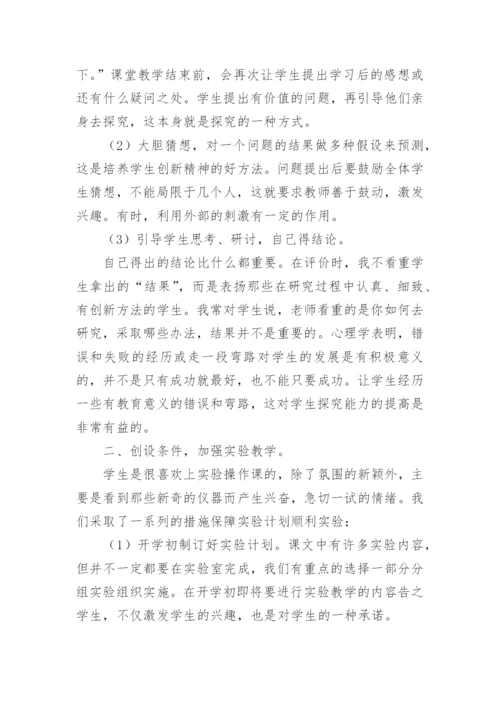 下。”课堂教学结束前，会再次让学生提出学习后的感想或还有什么疑问之处。学生提出有价值的问题，再引导他们亲身去探究，这本身就是探究的一种方式。

（2）大胆猜想，对一个问题的结果做多种假设来预测，这是培养学生创新精神的好方法。问题提出后要鼓励全体学生猜想，不能局限于几个人，这就要求教师善于鼓动，激发兴趣。有时，利用外部的刺激有一定的作用。

（3）引导学生思考、研讨，自己得结论。

自己得出的结论比什么都重要。在评价时，我不看重学生拿出的“结果”，而是表扬那些在研究过程中认真、细致、有创新方法的学生。我常对学生说，老师看重的是你如何去研究，采取哪些办法，结果并不是重要的。心理学表明，错误和失败的经历或走一段弯路对学生的发展是有积极意义的，并不是只有成功就最好，也不能只要成功。让学生经历一些有教育意义的错误和弯路，这对学生探究能力的提高是非常有益的。

二、创设条件，加强实验教学。

学生是很喜欢上实验操作课的，除了氛围的新颖外，主要是看到那些新奇的仪器而产生兴奋，急切一试的情绪。我们采取了一系列的措施保障实验计划顺利实验：

（1）开学初制订好实验计划。课文中有许多实验内容，但并不一定都要在实验室完成，我们有重点的选择一部分分组实验组织实施。在开学初即将要进行实验教学的内容告之学生，不仅激发学生的兴趣，也是对学生的一种承诺。